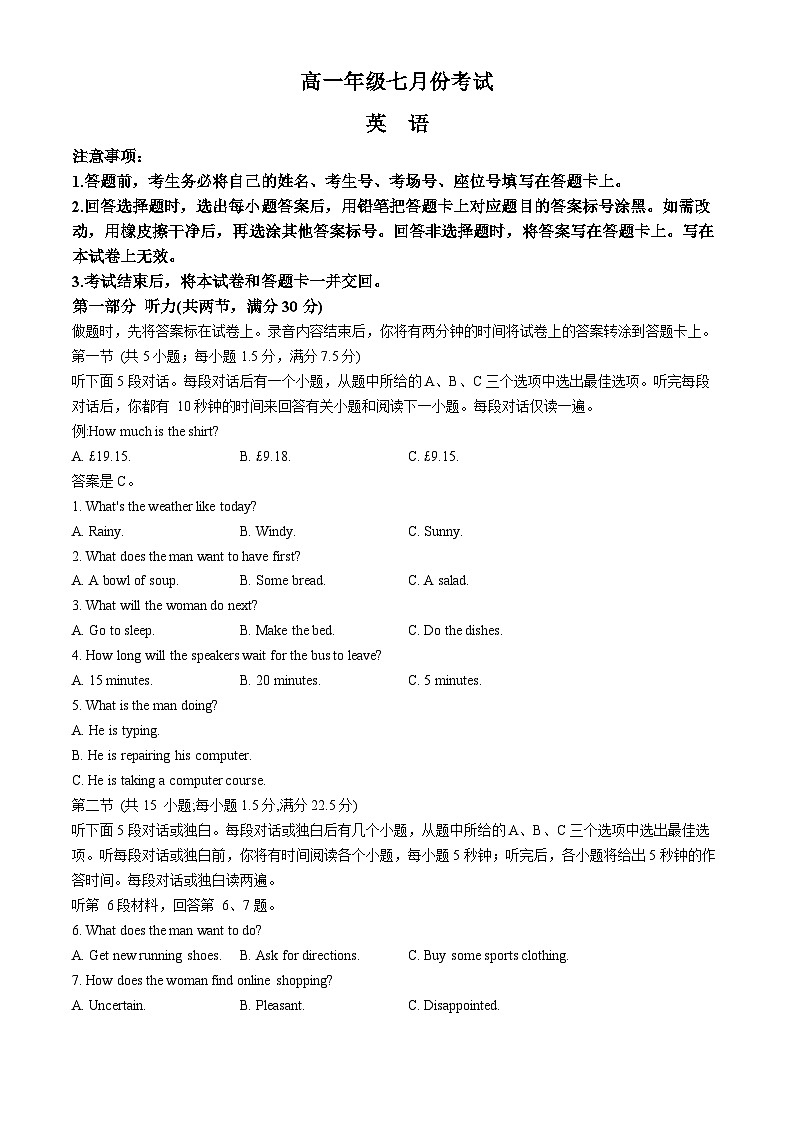 高一年级七月份考试

英　语

注意事项：

1.答题前，考生务必将自己的姓名、考生号、考场号、座位号填写在答题卡上。

2.回答选择题时，选出每小题答案后，用铅笔把答题卡上对应题目的答案标号涂黑。如需改动，用橡皮擦干净后，再选涂其他答案标号。回答非选择题时，将答案写在答题卡上。写在本试卷上无效。

3.考试结束后，将本试卷和答题卡一并交回。

第一部分　听力(共两节，满分 30 分)

做题时，先将答案标在试卷上。录音内容结束后，你将有两分钟的时间将试卷上的答案转涂到答题卡上。

第一节 (共 5 小题；每小题 1.5 分，满分 7.5 分)

听下面 5 段对话。每段对话后有一个小题，从题中所给的 A、B、C 三个选项中选出最佳选项。听完每段对话后，你都有 10 秒钟的时间来回答有关小题和阅读下一小题。每段对话仅读一遍。

例:How much is the shirt?

A. £19.15.　　B. £9.18.　　C. £9.15.

答案是 C。

1. What's the weather like today?

A. Rainy.　　B. Windy.　　C. Sunny.

2. What does the man want to have first?

A. A bowl of soup.　　B. Some bread.　　C. A salad.

3. What will the woman do next?

A. Go to sleep.　　B. Make the bed.　　C. Do the dishes.

4. How long will the speakers wait for the bus to leave?

A. 15 minutes.　　B. 20 minutes.　　C. 5 minutes.

5. What is the man doing?

A. He is typing.

B. He is repairing his computer.

C. He is taking a computer course.

第二节 (共 15 小题;每小题 1.5 分,满分 22.5 分)

听下面 5 段对话或独白。每段对话或独白后有几个小题，从题中所给的 A、B、C 三个选项中选出最佳选项。听每段对话或独白前，你将有时间阅读各个小题，每小题 5 秒钟；听完后，各小题将给出 5 秒钟的作答时间。每段对话或独白读两遍。

听第 6 段材料，回答第 6、7 题。

6. What does the man want to do?

A. Get new running shoes.　　B. Ask for directions.　　C. Buy some sports clothing.

7. How does the woman find online shopping?

A. Uncertain.　　B. Pleasant.　　C. Disappointed.